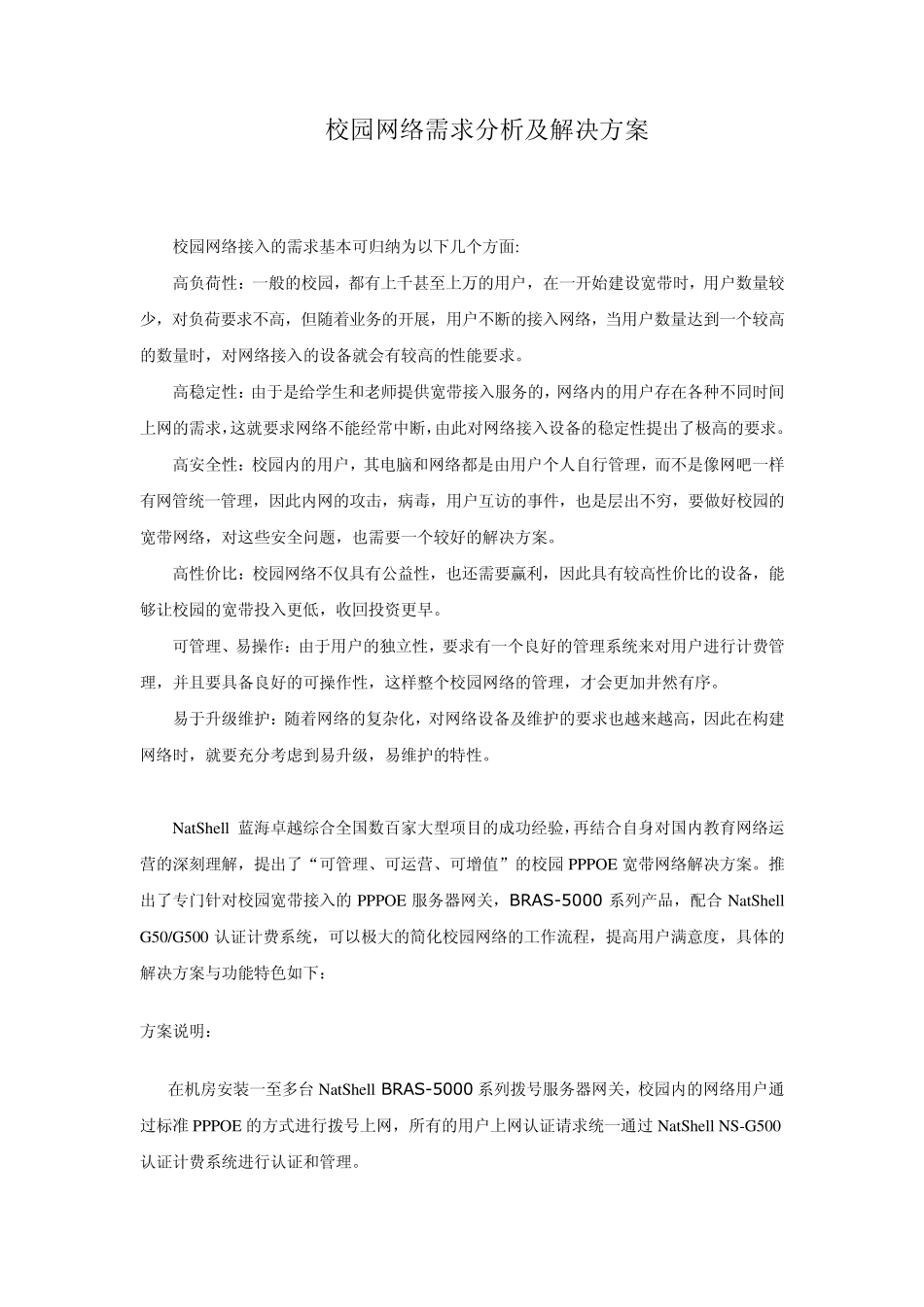 校园网络需求分析及解决方案

校园网络接入的需求基本可归纳为以下几个方面:

高负荷性：一般的校园，都有上千甚至上万的用户，在一开始建设宽带时，用户数量较少，对负荷要求不高，但随着业务的开展，用户不断的接入网络，当用户数量达到一个较高的数量时，对网络接入的设备就会有较高的性能要求。

高稳定性：由于是给学生和老师提供宽带接入服务的，网络内的用户存在各种不同时间上网的需求，这就要求网络不能经常中断，由此对网络接入设备的稳定性提出了极高的要求。

高安全性：校园内的用户，其电脑和网络都是由用户个人自行管理，而不是像网吧一样有网管统一管理，因此内网的攻击，病毒，用户互访的事件，也是层出不穷，要做好校园的宽带网络，对这些安全问题，也需要一个较好的解决方案。

高性价比：校园网络不仅具有公益性，也还需要赢利，因此具有较高性价比的设备，能够让校园的宽带投入更低，收回投资更早。

可管理、易操作：由于用户的独立性，要求有一个良好的管理系统来对用户进行计费管理，并且要具备良好的可操作性，这样整个校园网络的管理，才会更加井然有序。

易于升级维护：随着网络的复杂化，对网络设备及维护的要求也越来越高，因此在构建网络时，就要充分考虑到易升级，易维护的特性。

NatShell 蓝海卓越综合全国数百家大型项目的成功经验，再结合自身对国内教育网络运营的深刻理解，提出了“可管理、可运营、可增值”的校园 PPPOE 宽带网络解决方案。推出了专门针对校园宽带接入的 PPPOE 服务器网关，BRAS-5000 系列产品，配合 NatShell G50/G500 认证计费系统，可以极大的简化校园网络的工作流程，提高用户满意度，具体的解决方案与功能特色如下：

方案说明：

在机房安装一至多台 NatShell BRAS-5000 系列拨号服务器网关，校园内的网络用户通过标准 PPPOE 的方式进行拨号上网，所有的用户上网认证请求统一通过 NatShell NS-G500 认证计费系统进行认证和管理。